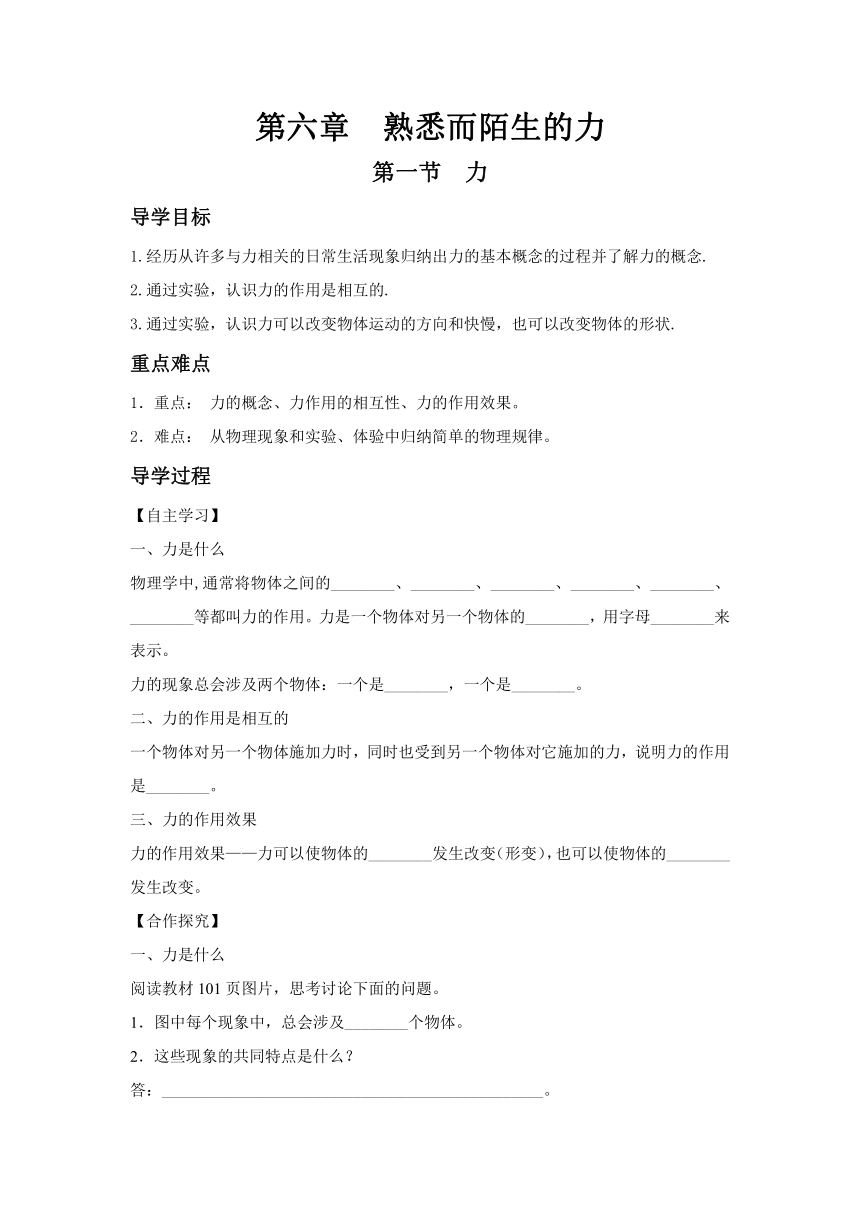 第六章　熟悉而陌生的力

第一节　力

导学目标

1.经历从许多与力相关的日常生活现象归纳出力的基本概念的过程并了解力的概念.

2.通过实验，认识力的作用是相互的.

3.通过实验，认识力可以改变物体运动的方向和快慢，也可以改变物体的形状.

重点难点

1．重点：　力的概念、力作用的相互性、力的作用效果。

2．难点：　从物理现象和实验、体验中归纳简单的物理规律。

导学过程

【自主学习】

一、力是什么

物理学中,通常将物体之间的________、________、________、________、________、________等都叫力的作用。力是一个物体对另一个物体的________，用字母________来表示。

力的现象总会涉及两个物体：一个是________，一个是________。

二、力的作用是相互的

一个物体对另一个物体施加力时，同时也受到另一个物体对它施加的力，说明力的作用是________。

三、力的作用效果

力的作用效果——力可以使物体的________发生改变(形变)，也可以使物体的________发生改变。

【合作探究】

一、力是什么

阅读教材 101 页图片，思考讨论下面的问题。

1．图中每个现象中，总会涉及________个物体。

2．这些现象的共同特点是什么？

答：________________________________________________。